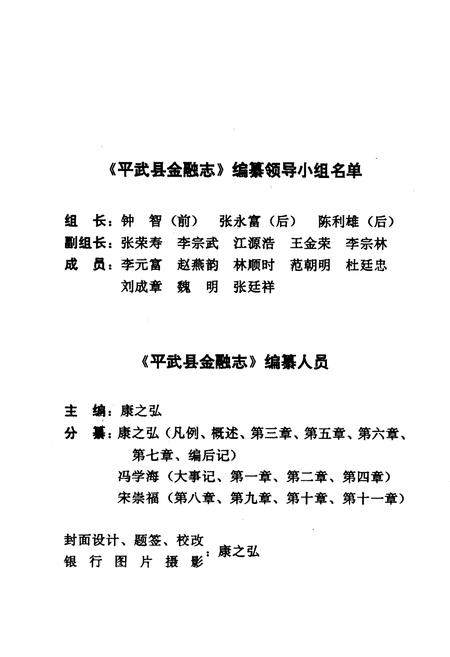 《平武县金融志》编纂领导小组名单

组　长：钟　智（前）　张永富（后）　陈利雄（后）
副组长：张荣寿　李宗武　江源浩　王金荣　李宗林
成　员：李元富　赵燕韵　林顺时　范朝明　杜廷忠
　　　　刘成章　魏　明　张廷祥

《平武县金融志》编纂人员

主　编：康之弘
分　纂：康之弘（凡例、概述、第三章、第五章、第六章、第七章、编后记）
　　　　冯学海（大事记、第一章、第二章、第四章）
　　　　宋崇福（第八章、第九章、第十章、第十一章）

封面设计、题签、校改
银行图片摄影：康之弘